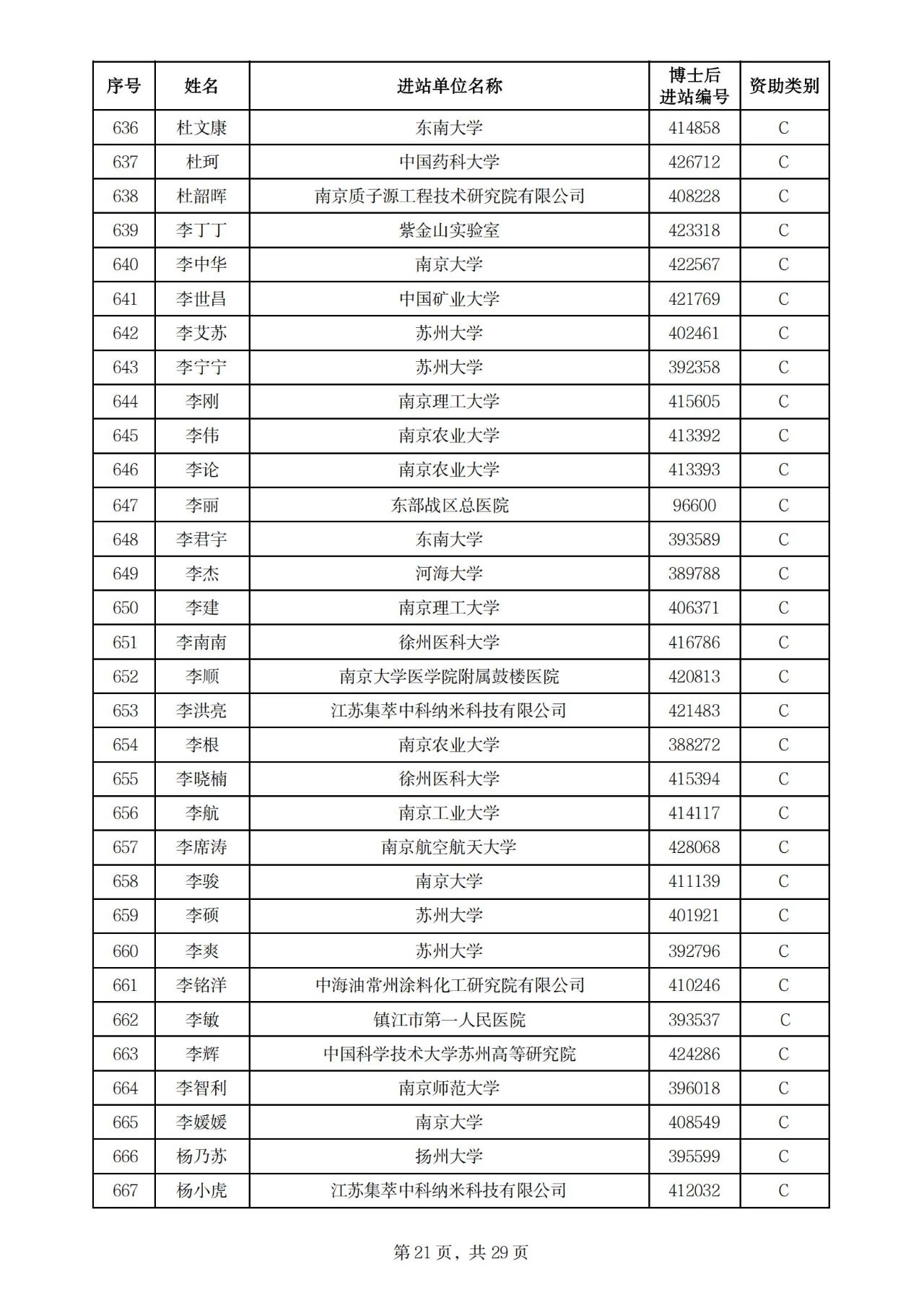 | 序号 | 姓名 | 进站单位名称 | 博士后进站编号 | 资助类别 |
|---|---|---|---|---|
| 636 | 杜文康 | 东南大学 | 414858 | C |
| 637 | 杜珂 | 中国药科大学 | 426712 | C |
| 638 | 杜韶晖 | 南京质子源工程技术研究院有限公司 | 408228 | C |
| 639 | 李丁丁 | 紫金山实验室 | 423318 | C |
| 640 | 李中华 | 南京大学 | 422567 | C |
| 641 | 李世昌 | 中国矿业大学 | 421769 | C |
| 642 | 李艾苏 | 苏州大学 | 402461 | C |
| 643 | 李宁宁 | 苏州大学 | 392358 | C |
| 644 | 李刚 | 南京理工大学 | 415605 | C |
| 645 | 李伟 | 南京农业大学 | 413392 | C |
| 646 | 李论 | 南京农业大学 | 413393 | C |
| 647 | 李丽 | 东部战区总医院 | 96600 | C |
| 648 | 李君宇 | 东南大学 | 393589 | C |
| 649 | 李杰 | 河海大学 | 389788 | C |
| 650 | 李建 | 南京理工大学 | 406371 | C |
| 651 | 李南南 | 徐州医科大学 | 416786 | C |
| 652 | 李顺 | 南京大学医学院附属鼓楼医院 | 420813 | C |
| 653 | 李洪亮 | 江苏集萃中科纳米科技有限公司 | 421483 | C |
| 654 | 李根 | 南京农业大学 | 388272 | C |
| 655 | 李晓楠 | 徐州医科大学 | 415394 | C |
| 656 | 李航 | 南京工业大学 | 414117 | C |
| 657 | 李席涛 | 南京航空航天大学 | 428068 | C |
| 658 | 李骏 | 南京大学 | 411139 | C |
| 659 | 李硕 | 苏州大学 | 401921 | C |
| 660 | 李爽 | 苏州大学 | 392796 | C |
| 661 | 李铭洋 | 中海油常州涂料化工研究院有限公司 | 410246 | C |
| 662 | 李敏 | 镇江市第一人民医院 | 393537 | C |
| 663 | 李辉 | 中国科学技术大学苏州高等研究院 | 424286 | C |
| 664 | 李智利 | 南京师范大学 | 396018 | C |
| 665 | 李媛媛 | 南京大学 | 408549 | C |
| 666 | 杨乃苏 | 扬州大学 | 395599 | C |
| 667 | 杨小虎 | 江苏集萃中科纳米科技有限公司 | 412032 | C |

第 21 页，共 29 页